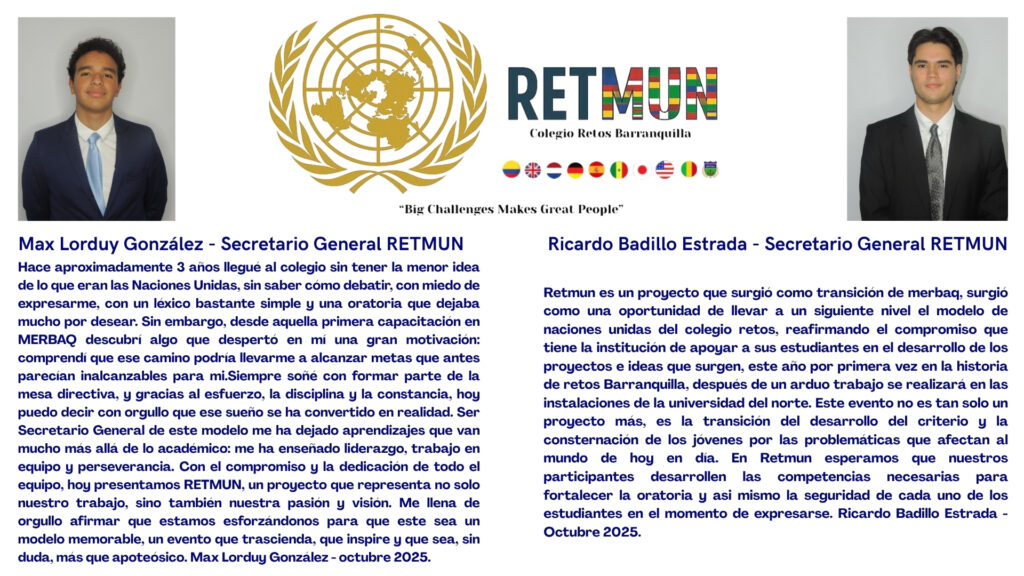 RETMUN

Colegio Retos Barranquilla

"Big Challenges Makes Great People"

Max Lorduy González - Secretario General RETMUN

Hace aproximadamente 3 años llegué al colegio sin tener la menor idea de lo que eran las Naciones Unidas, sin saber cómo debatir, con miedo de expresarme, con un léxico bastante simple y una oratoria que dejaba mucho por desear. Sin embargo, desde aquella primera capacitación en MERBAQ descubrí algo que despertó en mí una gran motivación: comprendí que ese camino podría llevarme a alcanzar metas que antes parecían inalcanzables para mí.Siempre soñé con formar parte de la mesa directiva, y gracias al esfuerzo, la disciplina y la constancia, hoy puedo decir con orgullo que ese sueño se ha convertido en realidad. Ser Secretario General de este modelo me ha dejado aprendizajes que van mucho más allá de lo académico: me ha enseñado liderazgo, trabajo en equipo y perseverancia. Con el compromiso y la dedicación de todo el equipo, hoy presentamos RETMUN, un proyecto que representa no solo nuestro trabajo, sino también nuestra pasión y visión. Me llena de orgullo afirmar que estamos esforzándonos para que este sea un modelo memorable, un evento que trascienda, que inspire y que sea, sin duda, más que apoteósico. Max Lorduy González - octubre 2025.

Ricardo Badillo Estrada - Secretario General RETMUN

Retmun es un proyecto que surgió como transición de merbaq, surgió como una oportunidad de llevar a un siguiente nivel el modelo de naciones unidas del colegio retos, reafirmando el compromiso que tiene la institución de apoyar a sus estudiantes en el desarrollo de los proyectos e ideas que surgen, este año por primera vez en la historia de retos Barranquilla, después de un arduo trabajo se realizará en las instalaciones de la universidad del norte. Este evento no es tan solo un proyecto más, es la transición del desarrollo del criterio y la consternación de los jóvenes por las problemáticas que afectan al mundo de hoy en día. En Retmun esperamos que nuestros participantes desarrollen las competencias necesarias para fortalecer la oratoria y así mismo la seguridad de cada uno de los estudiantes en el momento de expresarse. Ricardo Badillo Estrada - Octubre 2025.